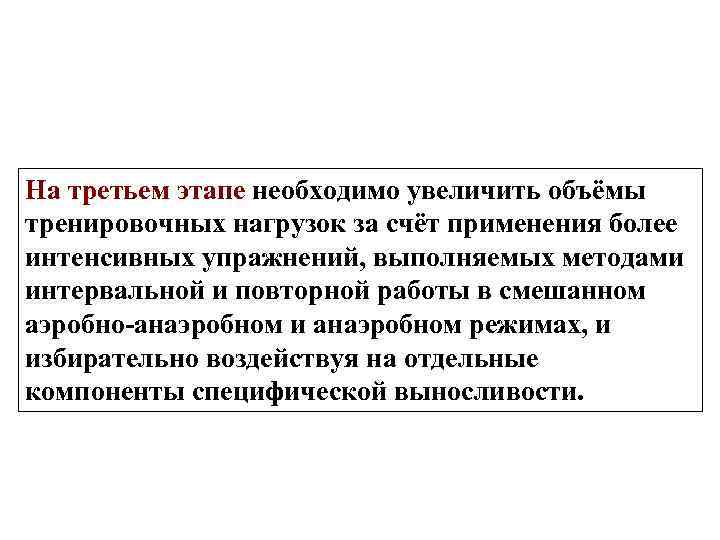 На третьем этапе необходимо увеличить объёмы тренировочных нагрузок за счёт применения более интенсивных упражнений, выполняемых методами интервальной и повторной работы в смешанном аэробно-анаэробном и анаэробном режимах, и избирательно воздействуя на отдельные компоненты специфической выносливости.